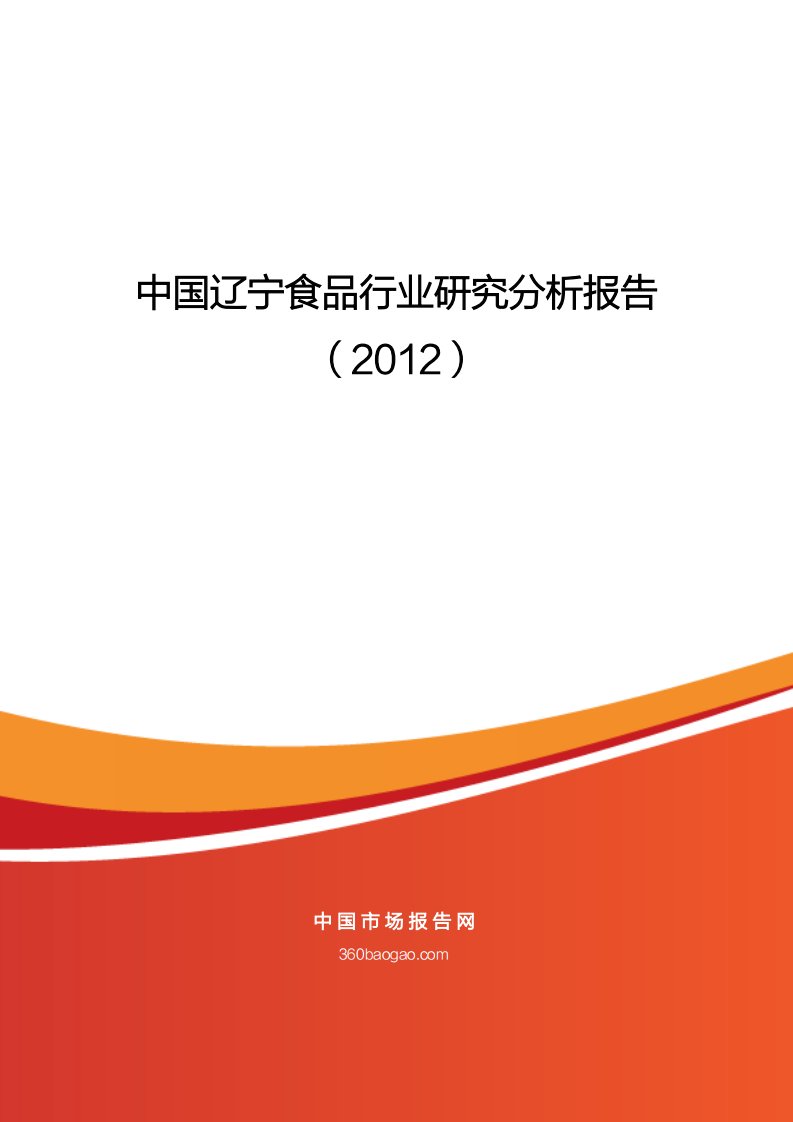 中国辽宁食品行业研究分析报告

（2012）

中国市场报告网

360baogao.com